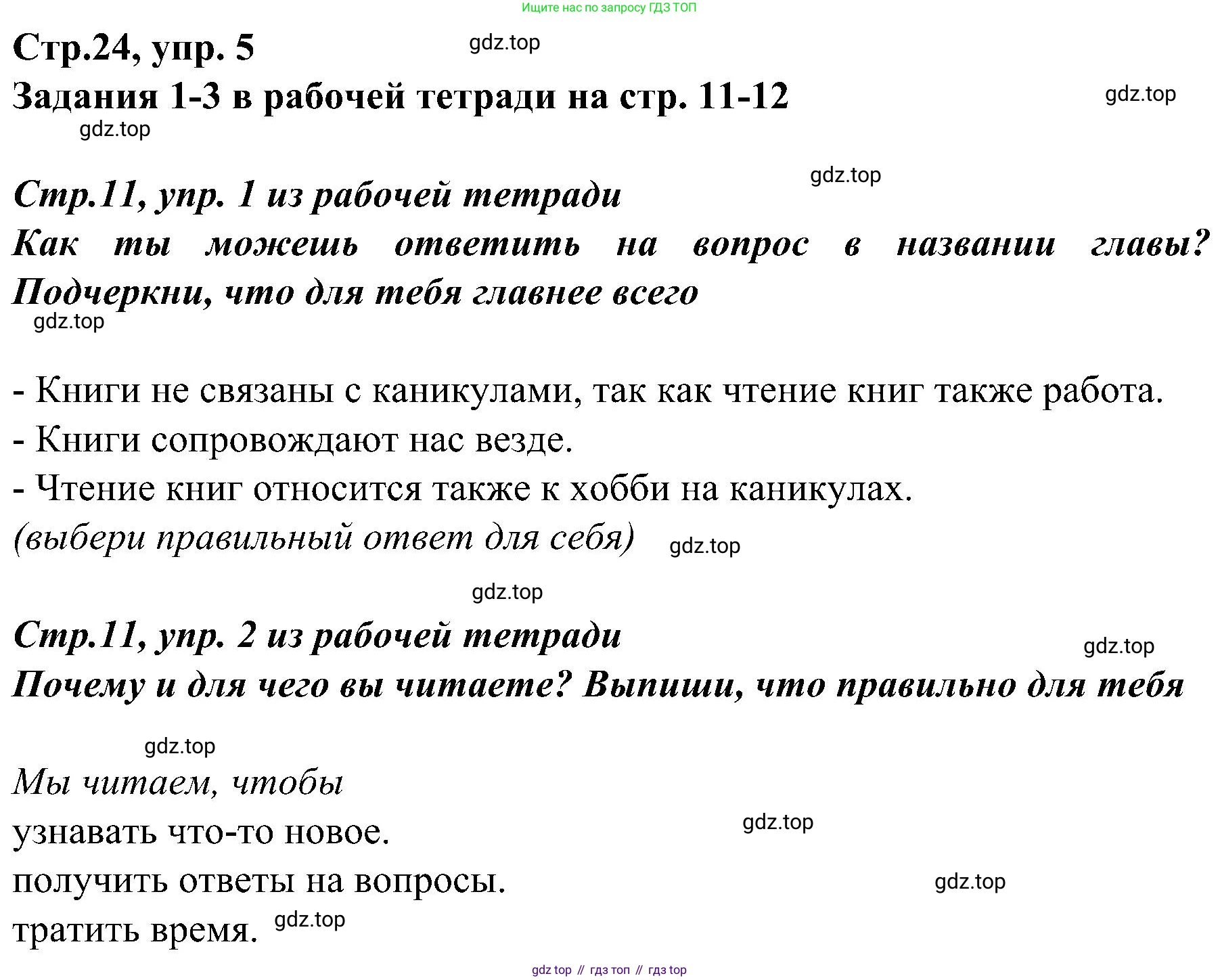 Ищите нас по запросу ГДЗ ТОП

Стр.24, упр. 5

gdz.top

Задания 1-3 в рабочей тетради на стр. 11-12

gdz.top

gdz.top

gdz.top

Стр.11, упр. 1 из рабочей тетради

Как ты можешь ответить на вопрос в названии главы? Подчеркни, что для тебя главнее всего

gdz.top

- Книги не связаны с каникулами, так как чтение книг также работа.

- Книги сопровождают нас везде.

- Чтение книг относится также к хобби на каникулах.

(выбери правильный ответ для себя)

gdz.top

gdz.top

Стр.11, упр. 2 из рабочей тетради

gdz.top

Почему и для чего вы читаете? Выпиши, что правильно для тебя

gdz.top

Мы читаем, чтобы

узнавать что-то новое.

gdz.top

получить ответы на вопросы.

gdz.top

тратить время.

gdz.top

gdz top // гдз топ // гдз top